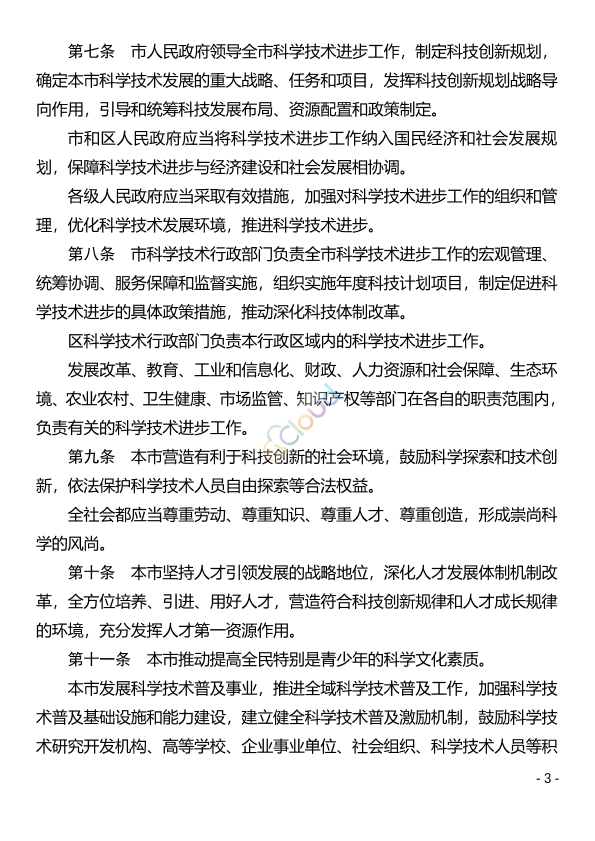 第七条　市人民政府领导全市科学技术进步工作，制定科技创新规划，确定本市科学技术发展的重大战略、任务和项目，发挥科技创新规划战略导向作用，引导和统筹科技发展布局、资源配置和政策制定。

市和区人民政府应当将科学技术进步工作纳入国民经济和社会发展规划，保障科学技术进步与经济建设和社会发展相协调。

各级人民政府应当采取有效措施，加强对科学技术进步工作的组织和管理，优化科学技术发展环境，推进科学技术进步。

第八条　市科学技术行政部门负责全市科学技术进步工作的宏观管理、统筹协调、服务保障和监督实施，组织实施年度科技计划项目，制定促进科学技术进步的具体政策措施，推动深化科技体制改革。

区科学技术行政部门负责本行政区域内的科学技术进步工作。

发展改革、教育、工业和信息化、财政、人力资源和社会保障、生态环境、农业农村、卫生健康、市场监管、知识产权等部门在各自的职责范围内，负责有关的科学技术进步工作。

第九条　本市营造有利于科技创新的社会环境，鼓励科学探索和技术创新，依法保护科学技术人员自由探索等合法权益。

全社会都应当尊重劳动、尊重知识、尊重人才、尊重创造，形成崇尚科学的风尚。

第十条　本市坚持人才引领发展的战略地位，深化人才发展体制机制改革，全方位培养、引进、用好人才，营造符合科技创新规律和人才成长规律的环境，充分发挥人才第一资源作用。

第十一条　本市推动提高全民特别是青少年的科学文化素质。

本市发展科学技术普及事业，推进全域科学技术普及工作，加强科学技术普及基础设施和能力建设，建立健全科学技术普及激励机制，鼓励科学技术研究开发机构、高等学校、企业事业单位、社会组织、科学技术人员等积

- 3 -